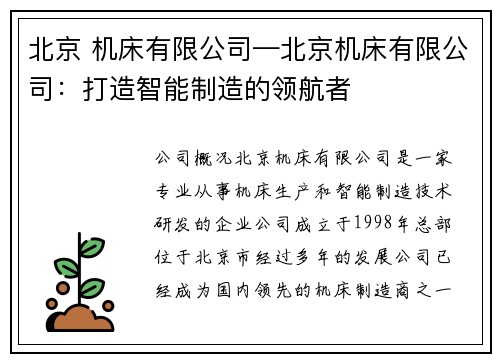 北京 机床有限公司—北京机床有限公司：打造智能制造的领航者

公司概况北京机床有限公司是一家专业从事机床生产和智能制造技术研发的企业公司成立于1998年总部位于北京市经过多年的发展公司已经成为国内领先的机床制造商之一